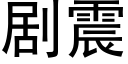 剧震